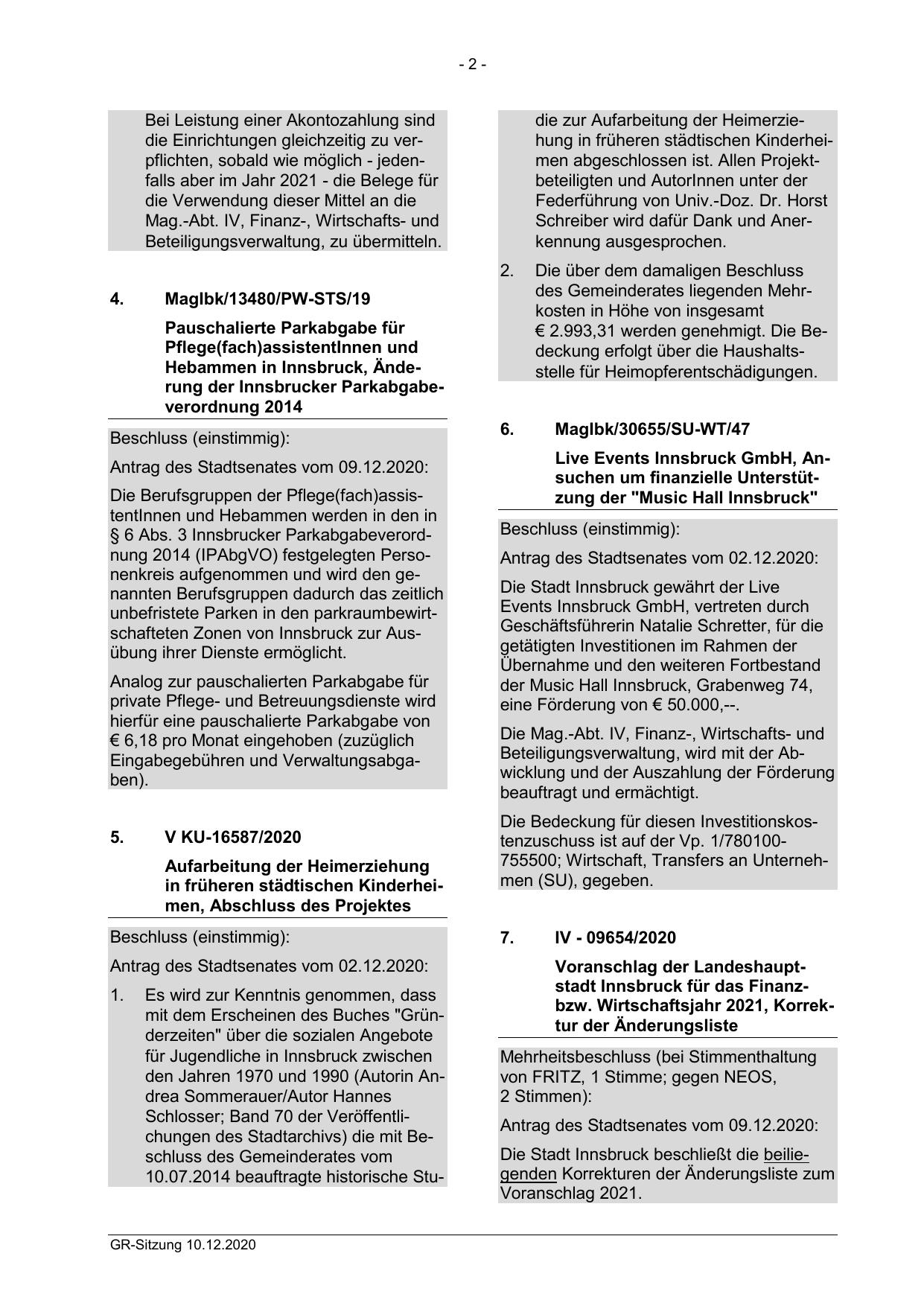 - 2 -

Bei Leistung einer Akontozahlung sind die Einrichtungen gleichzeitig zu verpflichten, sobald wie möglich - jedenfalls aber im Jahr 2021 - die Belege für die Verwendung dieser Mittel an die Mag.-Abt. IV, Finanz-, Wirtschafts- und Beteiligungsverwaltung, zu übermitteln.

4. MagIbk/13480/PW-STS/19

Pauschalierte Parkabgabe für Pflege(fach)assistentInnen und Hebammen in Innsbruck, Änderung der Innsbrucker Parkabgabeverordnung 2014

Beschluss (einstimmig):

Antrag des Stadtsenates vom 09.12.2020:

Die Berufsgruppen der Pflege(fach)assistentInnen und Hebammen werden in den in § 6 Abs. 3 Innsbrucker Parkabgabeverordnung 2014 (IPAbgVO) festgelegten Personenkreis aufgenommen und wird den genannten Berufsgruppen dadurch das zeitlich unbefristete Parken in den parkraumbewirtschafteten Zonen von Innsbruck zur Ausübung ihrer Dienste ermöglicht.

Analog zur pauschalierten Parkabgabe für private Pflege- und Betreuungsdienste wird hierfür eine pauschalierte Parkabgabe von € 6,18 pro Monat eingehoben (zuzüglich Eingabegebühren und Verwaltungsabgaben).

5. V KU-16587/2020

Aufarbeitung der Heimerziehung in früheren städtischen Kinderheimen, Abschluss des Projektes

Beschluss (einstimmig):

Antrag des Stadtsenates vom 02.12.2020:

1. Es wird zur Kenntnis genommen, dass mit dem Erscheinen des Buches "Gründerzeiten" über die sozialen Angebote für Jugendliche in Innsbruck zwischen den Jahren 1970 und 1990 (Autorin Andrea Sommerauer/Autor Hannes Schlosser; Band 70 der Veröffentlichungen des Stadtarchivs) die mit Beschluss des Gemeinderates vom 10.07.2014 beauftragte historische Studie zur Aufarbeitung der Heimerziehung in früheren städtischen Kinderheimen abgeschlossen ist. Allen Projektbeteiligten und AutorInnen unter der Federführung von Univ.-Doz. Dr. Horst Schreiber wird dafür Dank und Anerkennung ausgesprochen.

2. Die über dem damaligen Beschluss des Gemeinderates liegenden Mehrkosten in Höhe von insgesamt € 2.993,31 werden genehmigt. Die Bedeckung erfolgt über die Haushaltsstelle für Heimopferentschädigungen.

6. MagIbk/30655/SU-WT/47

Live Events Innsbruck GmbH, Ansuchen um finanzielle Unterstützung der "Music Hall Innsbruck"

Beschluss (einstimmig):

Antrag des Stadtsenates vom 02.12.2020:

Die Stadt Innsbruck gewährt der Live Events Innsbruck GmbH, vertreten durch Geschäftsführerin Natalie Schretter, für die getätigten Investitionen im Rahmen der Übernahme und den weiteren Fortbestand der Music Hall Innsbruck, Grabenweg 74, eine Förderung von € 50.000,--.

Die Mag.-Abt. IV, Finanz-, Wirtschafts- und Beteiligungsverwaltung, wird mit der Abwicklung und der Auszahlung der Förderung beauftragt und ermächtigt.

Die Bedeckung für diesen Investitionskostenzuschuss ist auf der Vp. 1/780100-755500; Wirtschaft, Transfers an Unternehmen (SU), gegeben.

7. IV - 09654/2020

Voranschlag der Landeshauptstadt Innsbruck für das Finanz- bzw. Wirtschaftsjahr 2021, Korrektur der Änderungsliste

Mehrheitsbeschluss (bei Stimmenthaltung von FRITZ, 1 Stimme; gegen NEOS, 2 Stimmen):

Antrag des Stadtsenates vom 09.12.2020:

Die Stadt Innsbruck beschließt die beiliegenden Korrekturen der Änderungsliste zum Voranschlag 2021.

GR-Sitzung 10.12.2020